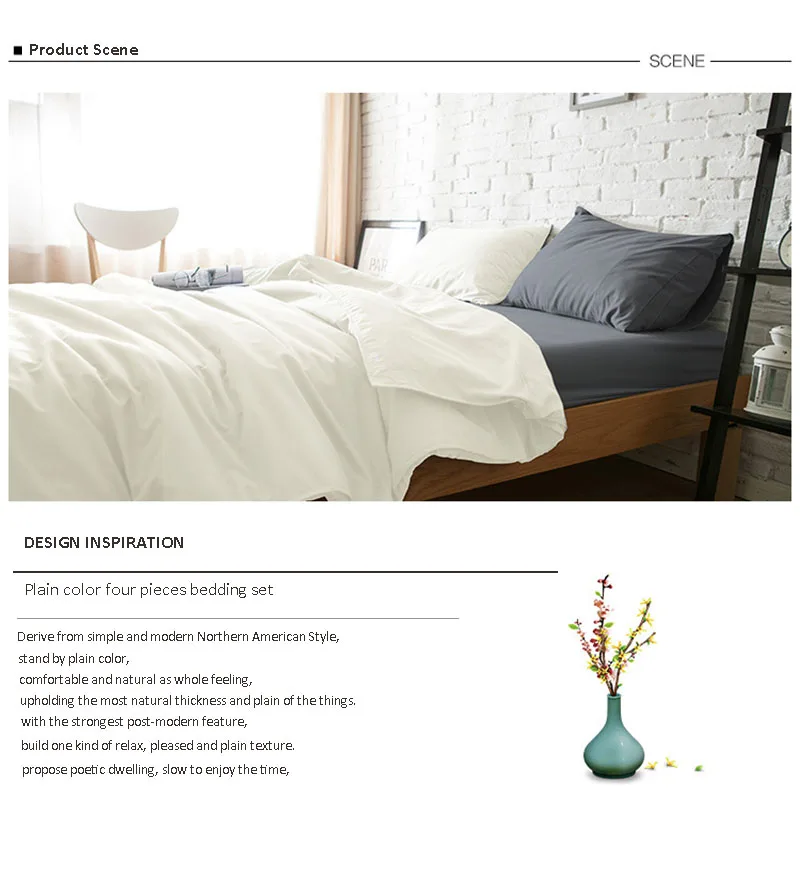 ■ Product Scene

SCENE

DESIGN INSPIRATION

Plain color four pieces bedding set

Derive from simple and modern Northern American Style,
stand by plain color,
comfortable and natural as whole feeling,
upholding the most natural thickness and plain of the things.
with the strongest post-modern feature,
build one kind of relax, pleased and plain texture.
propose poetic dwelling, slow to enjoy the time,